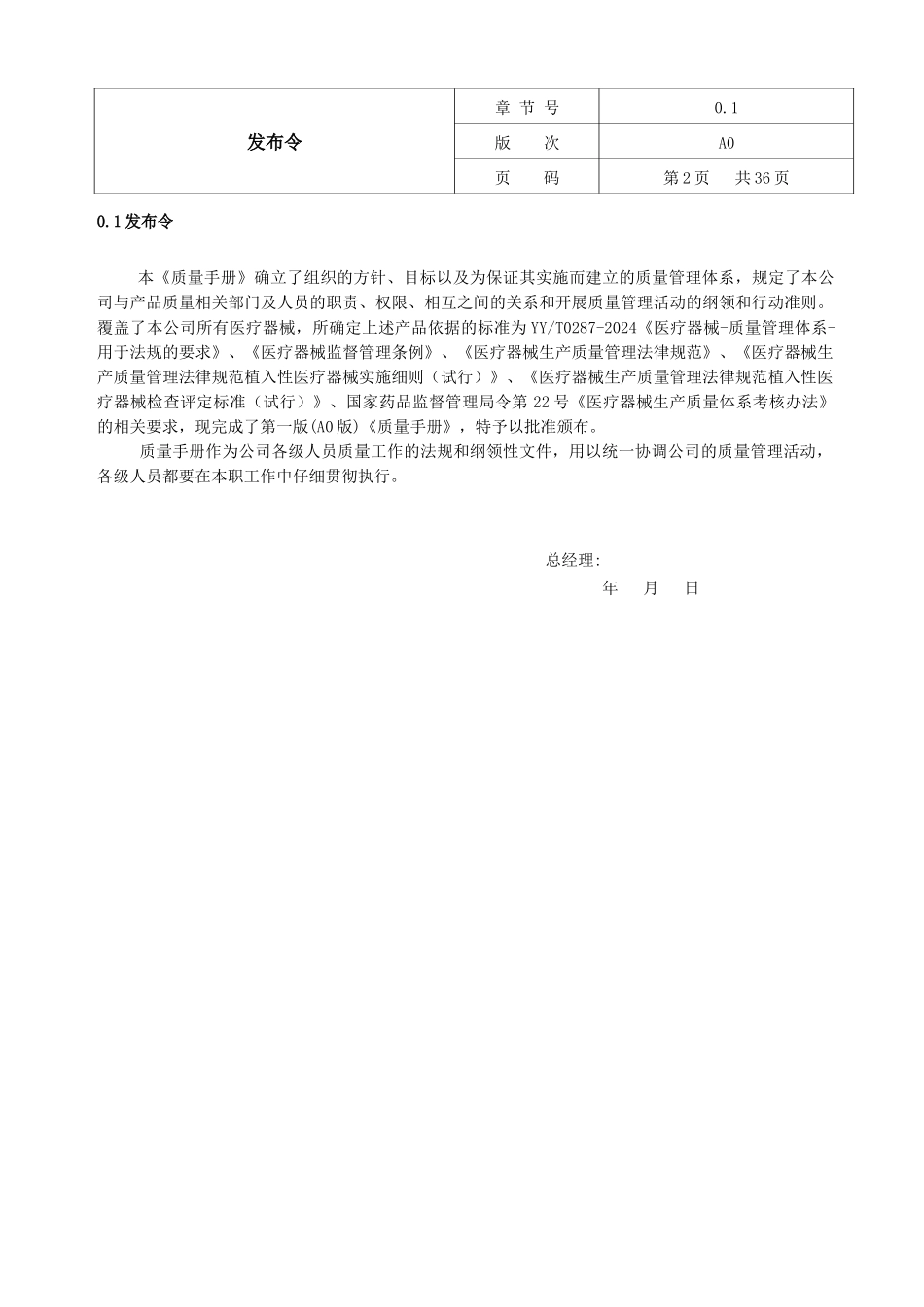 | 发布令 | 章 节 号 | 0.1 |
|---|---|---|
| | 版　　次 | A0 |
| | 页　　码 | 第 2 页　　共 36 页 |

0.1 发布令

本《质量手册》确立了组织的方针、目标以及为保证其实施而建立的质量管理体系，规定了本公司与产品质量相关部门及人员的职责、权限、相互之间的关系和开展质量管理活动的纲领和行动准则。覆盖了本公司所有医疗器械，所确定上述产品依据的标准为 YY/T0287-2024《医疗器械-质量管理体系-用于法规的要求》、《医疗器械监督管理条例》、《医疗器械生产质量管理法律规范》、《医疗器械生产质量管理法律规范植入性医疗器械实施细则（试行）》、《医疗器械生产质量管理法律规范植入性医疗器械检查评定标准（试行）》、国家药品监督管理局令第 22 号《医疗器械生产质量体系考核办法》的相关要求，现完成了第一版(A0 版)《质量手册》，特予以批准颁布。

质量手册作为公司各级人员质量工作的法规和纲领性文件，用以统一协调公司的质量管理活动，各级人员都要在本职工作中仔细贯彻执行。

总经理:
年　月　日